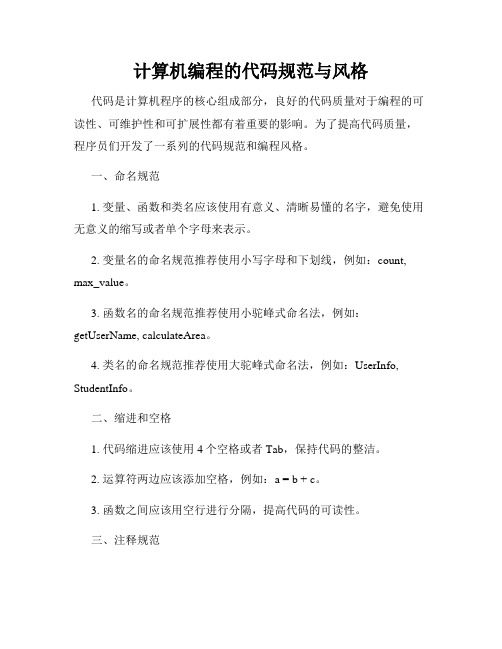 计算机编程的代码规范与风格

代码是计算机程序的核心组成部分，良好的代码质量对于编程的可读性、可维护性和可扩展性都有着重要的影响。为了提高代码质量，程序员们开发了一系列的代码规范和编程风格。

一、命名规范

1. 变量、函数和类名应该使用有意义、清晰易懂的名字，避免使用无意义的缩写或者单个字母来表示。

2. 变量名的命名规范推荐使用小写字母和下划线，例如：count, max_value。

3. 函数名的命名规范推荐使用小驼峰式命名法，例如：getUserName, calculateArea。

4. 类名的命名规范推荐使用大驼峰式命名法，例如：UserInfo, StudentInfo。

二、缩进和空格

1. 代码缩进应该使用 4 个空格或者 Tab，保持代码的整洁。

2. 运算符两边应该添加空格，例如：a = b + c。

3. 函数之间应该用空行进行分隔，提高代码的可读性。

三、注释规范